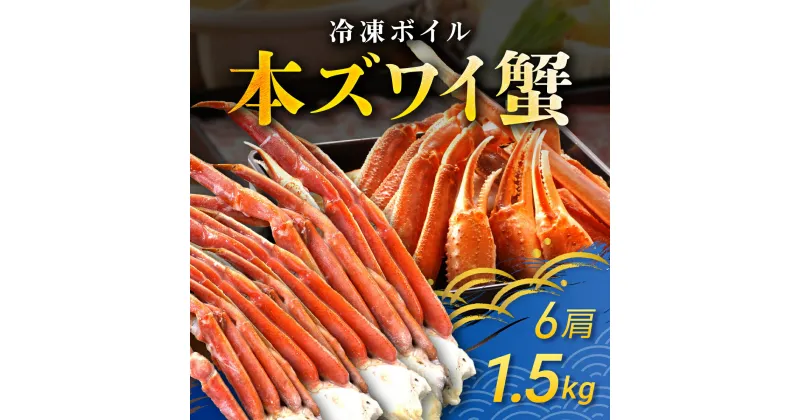 冷凍ボイル
本ズワイ蟹
6肩
1.5kg